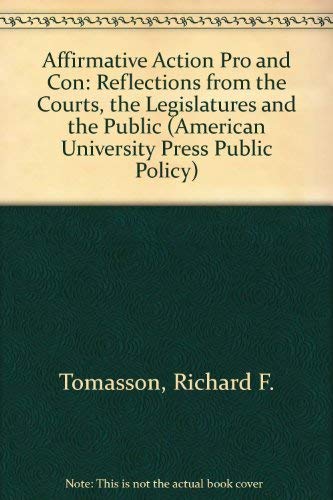 Affirmative Action Pro and Con: Reflections from the Courts, the Legislatures and the Public (American University Press Public Policy)

Tomasson, Richard F.

Note: This is not the actual book cover